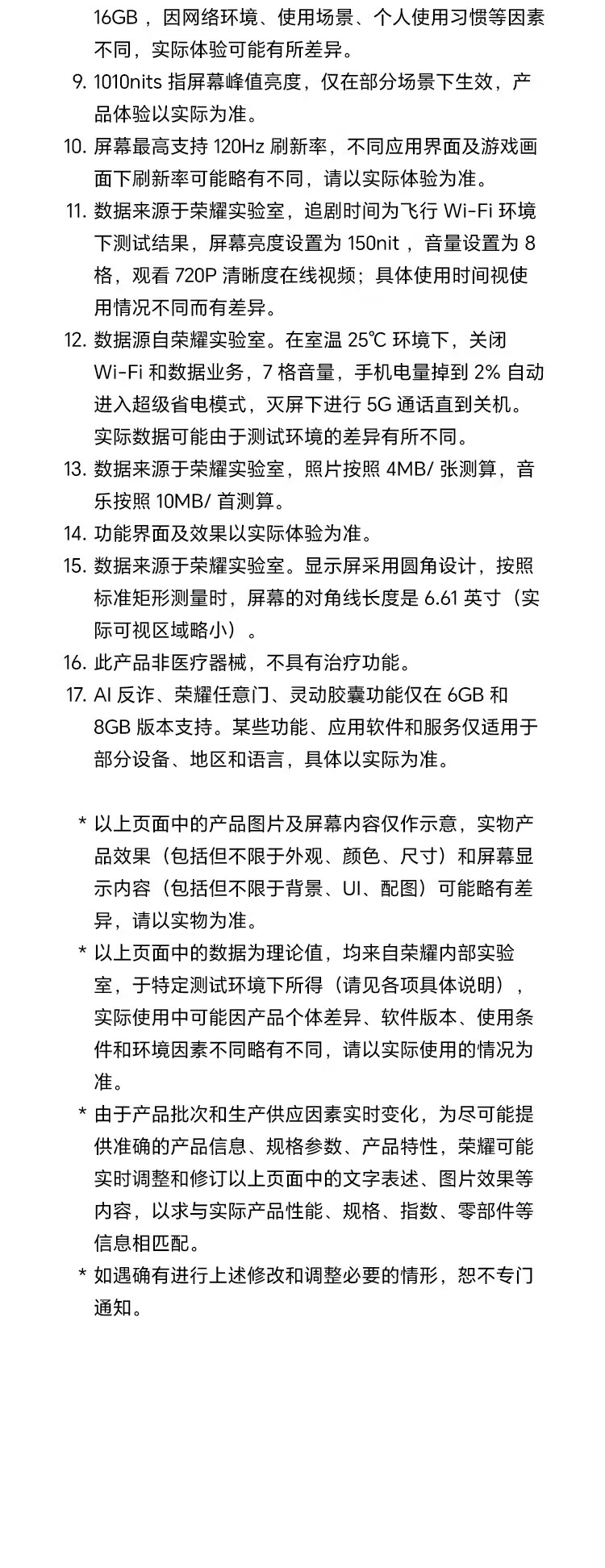 16GB，因网络环境、使用场景、个人使用习惯等因素不同，实际体验可能有所差异。

9. 1010nits指屏幕峰值亮度，仅在部分场景下生效，产品体验以实际为准。

10. 屏幕最高支持120Hz刷新率，不同应用界面及游戏画面下刷新率可能略有不同，请以实际体验为准。

11. 数据来源于荣耀实验室，追剧时间为飞行Wi-Fi环境下测试结果，屏幕亮度设置为150nit，音量设置为8格，观看720P清晰度在线视频；具体使用时间视使用情况不同而有差异。

12. 数据源自荣耀实验室。在室温25℃环境下，关闭Wi-Fi和数据业务，7格音量，手机电量掉到2%自动进入超级省电模式，灭屏下进行5G通话直到关机。实际数据可能由于测试环境的差异有所不同。

13. 数据来源于荣耀实验室，照片按照4MB/张测算，音乐按照10MB/首测算。

14. 功能界面及效果以实际体验为准。

15. 数据来源于荣耀实验室。显示屏采用圆角设计，按照标准矩形测量时，屏幕的对角线长度是6.61英寸（实际可视区域略小）。

16. 此产品非医疗器械，不具有治疗功能。

17. AI反诈、荣耀任意门、灵动胶囊功能仅在6GB和8GB版本支持。某些功能、应用软件和服务仅适用于部分设备、地区和语言，具体以实际为准。

* 以上页面中的产品图片及屏幕内容仅作示意，实物产品效果（包括但不限于外观、颜色、尺寸）和屏幕显示内容（包括但不限于背景、UI、配图）可能略有差异，请以实物为准。

* 以上页面中的数据为理论值，均来自荣耀内部实验室，于特定测试环境下所得（请见各项具体说明），实际使用中可能因产品个体差异、软件版本、使用条件和环境因素不同略有不同，请以实际使用的情况为准。

* 由于产品批次和生产供应因素实时变化，为尽可能提供准确的产品信息、规格参数、产品特性，荣耀可能实时调整和修订以上页面中的文字表述、图片效果等内容，以求与实际产品性能、规格、指数、零部件等信息相匹配。

* 如遇确有进行上述修改和调整必要的情形，恕不专门通知。